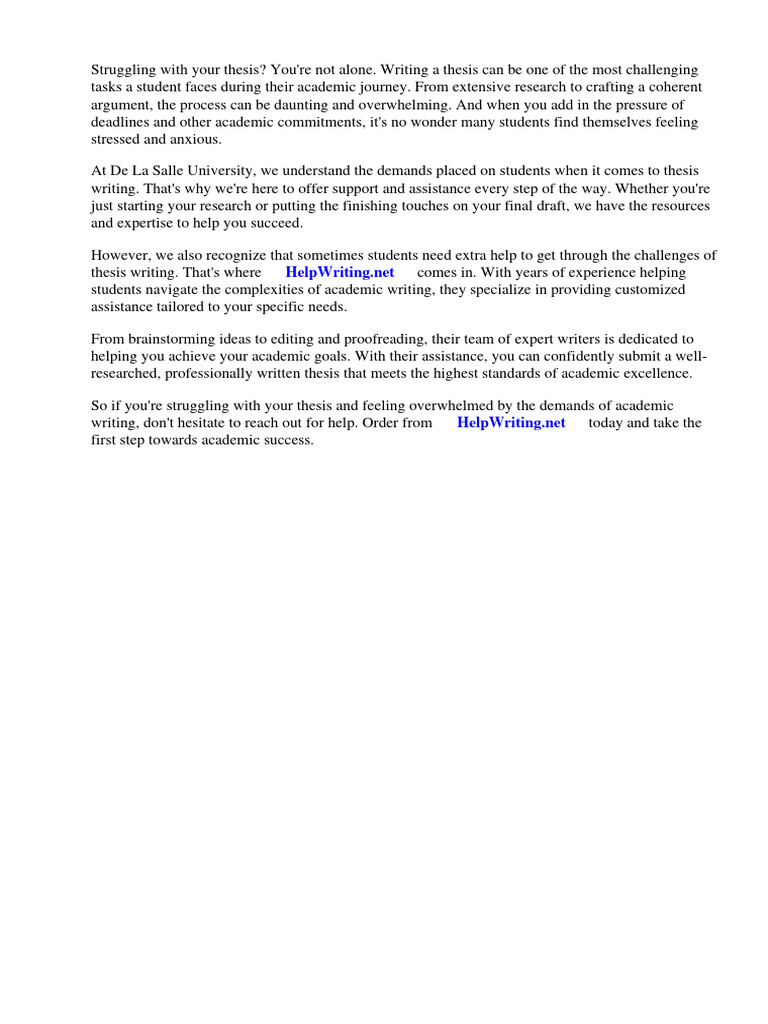 Struggling with your thesis? You're not alone. Writing a thesis can be one of the most challenging tasks a student faces during their academic journey. From extensive research to crafting a coherent argument, the process can be daunting and overwhelming. And when you add in the pressure of deadlines and other academic commitments, it's no wonder many students find themselves feeling stressed and anxious.

At De La Salle University, we understand the demands placed on students when it comes to thesis writing. That's why we're here to offer support and assistance every step of the way. Whether you're just starting your research or putting the finishing touches on your final draft, we have the resources and expertise to help you succeed.

However, we also recognize that sometimes students need extra help to get through the challenges of thesis writing. That's where HelpWriting.net comes in. With years of experience helping students navigate the complexities of academic writing, they specialize in providing customized assistance tailored to your specific needs.

From brainstorming ideas to editing and proofreading, their team of expert writers is dedicated to helping you achieve your academic goals. With their assistance, you can confidently submit a well-researched, professionally written thesis that meets the highest standards of academic excellence.

So if you're struggling with your thesis and feeling overwhelmed by the demands of academic writing, don't hesitate to reach out for help. Order from HelpWriting.net today and take the first step towards academic success.